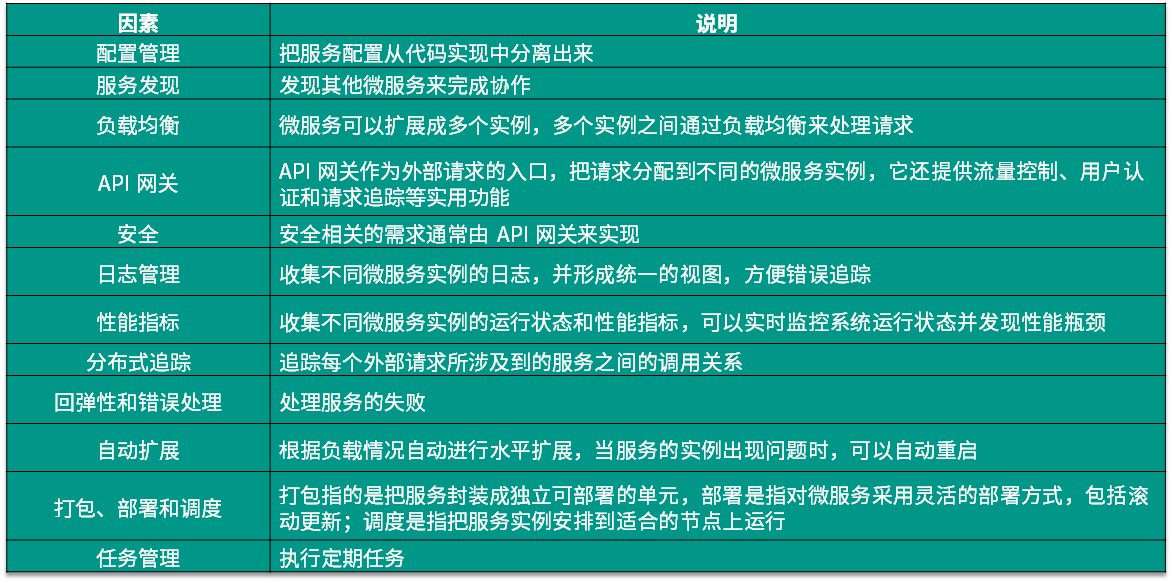 | 因素 | 说明 |
|---|---|
| 配置管理 | 把服务配置从代码实现中分离出来 |
| 服务发现 | 发现其他微服务来完成协作 |
| 负载均衡 | 微服务可以扩展成多个实例，多个实例之间通过负载均衡来处理请求 |
| API 网关 | API 网关作为外部请求的入口，把请求分配到不同的微服务实例，它还提供流量控制、用户认证和请求追踪等实用功能 |
| 安全 | 安全相关的需求通常由 API 网关来实现 |
| 日志管理 | 收集不同微服务实例的日志，并形成统一的视图，方便错误追踪 |
| 性能指标 | 收集不同微服务实例的运行状态和性能指标，可以实时监控系统运行状态并发现性能瓶颈 |
| 分布式追踪 | 追踪每个外部请求所涉及到的服务之间的调用关系 |
| 回弹性和错误处理 | 处理服务的失败 |
| 自动扩展 | 根据负载情况自动进行水平扩展，当服务的实例出现问题时，可以自动重启 |
| 打包、部署和调度 | 打包指的是把服务封装成独立可部署的单元，部署是指对微服务采用灵活的部署方式，包括滚动更新；调度是指把服务实例安排到适合的节点上运行 |
| 任务管理 | 执行定期任务 |